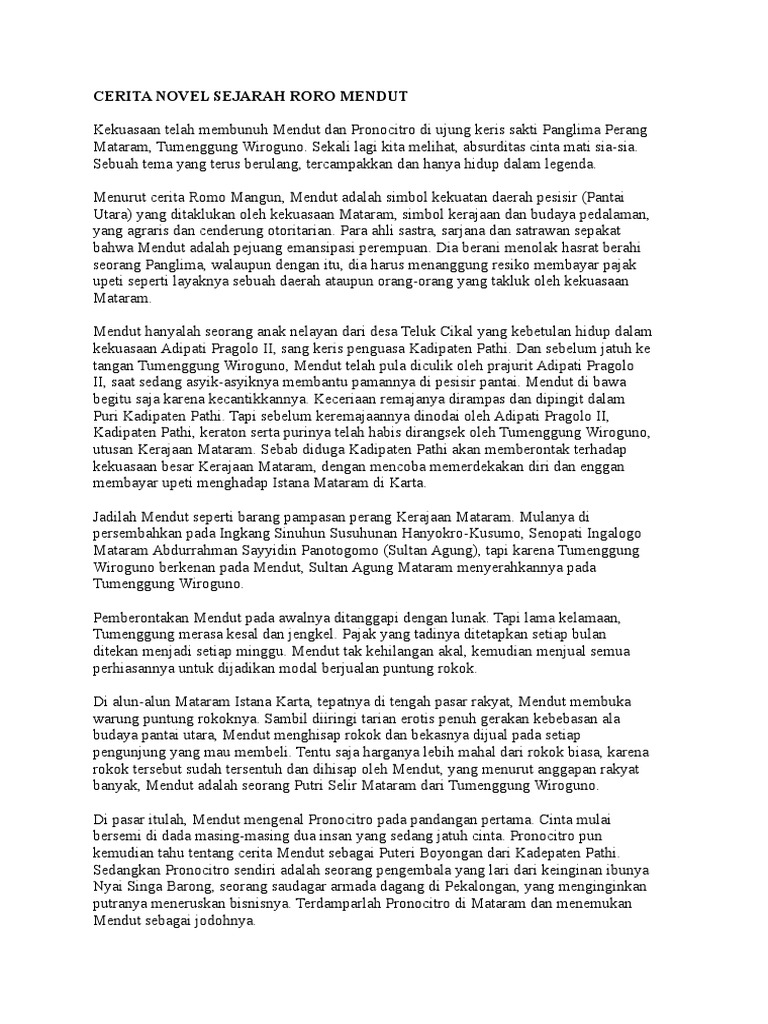 CERITA NOVEL SEJARAH RORO MENDUT

Kekuasaan telah membunuh Mendut dan Pronocitro di ujung keris sakti Panglima Perang Mataram, Tumenggung Wiroguno. Sekali lagi kita melihat, absurditas cinta mati sia-sia. Sebuah tema yang terus berulang, tercampakkan dan hanya hidup dalam legenda.

Menurut cerita Romo Mangun, Mendut adalah simbol kekuatan daerah pesisir (Pantai Utara) yang ditaklukan oleh kekuasaan Mataram, simbol kerajaan dan budaya pedalaman, yang agraris dan cenderung otoritarian. Para ahli sastra, sarjana dan satrawan sepakat bahwa Mendut adalah pejuang emansipasi perempuan. Dia berani menolak hasrat berahi seorang Panglima, walaupun dengan itu, dia harus menanggung resiko membayar pajak upeti seperti layaknya sebuah daerah ataupun orang-orang yang takluk oleh kekuasaan Mataram.

Mendut hanyalah seorang anak nelayan dari desa Teluk Cikal yang kebetulan hidup dalam kekuasaan Adipati Pragolo II, sang keris penguasa Kadipaten Pathi. Dan sebelum jatuh ke tangan Tumenggung Wiroguno, Mendut telah pula diculik oleh prajurit Adipati Pragolo II, saat sedang asyik-asyiknya membantu pamannya di pesisir pantai. Mendut di bawa begitu saja karena kecantikkannya. Keceriaan remajanya dirampas dan dipingit dalam Puri Kadipaten Pathi. Tapi sebelum keremajaannya dinodai oleh Adipati Pragolo II, Kadipaten Pathi, keraton serta purinya telah habis dirangsek oleh Tumenggung Wiroguno, utusan Kerajaan Mataram. Sebab diduga Kadipaten Pathi akan memberontak terhadap kekuasaan besar Kerajaan Mataram, dengan mencoba memerdekakan diri dan enggan membayar upeti menghadap Istana Mataram di Karta.

Jadilah Mendut seperti barang pampasan perang Kerajaan Mataram. Mulanya di persembahkan pada Ingkang Sinuhun Susuhunan Hanyokro-Kusumo, Senopati Ingalogo Mataram Abdurrahman Sayyidin Panotogomo (Sultan Agung), tapi karena Tumenggung Wiroguno berkenan pada Mendut, Sultan Agung Mataram menyerahkannya pada Tumenggung Wiroguno.

Pemberontakan Mendut pada awalnya ditanggapi dengan lunak. Tapi lama kelamaan, Tumenggung merasa kesal dan jengkel. Pajak yang tadinya ditetapkan setiap bulan ditekan menjadi setiap minggu. Mendut tak kehilangan akal, kemudian menjual semua perhiasannya untuk dijadikan modal berjualan puntung rokok.

Di alun-alun Mataram Istana Karta, tepatnya di tengah pasar rakyat, Mendut membuka warung puntung rokoknya. Sambil diiringi tarian erotis penuh gerakan kebebasan ala budaya pantai utara, Mendut menghisap rokok dan bekasnya dijual pada setiap pengunjung yang mau membeli. Tentu saja harganya lebih mahal dari rokok biasa, karena rokok tersebut sudah tersentuh dan dihisap oleh Mendut, yang menurut anggapan rakyat banyak, Mendut adalah seorang Putri Selir Mataram dari Tumenggung Wiroguno.

Di pasar itulah, Mendut mengenal Pronocitro pada pandangan pertama. Cinta mulai bersemi di dada masing-masing dua insan yang sedang jatuh cinta. Pronocitro pun kemudian tahu tentang cerita Mendut sebagai Puteri Boyongan dari Kadepaten Pathi. Sedangkan Pronocitro sendiri adalah seorang pengembala yang lari dari keinginan ibunya Nyai Singa Barong, seorang saudagar armada dagang di Pekalongan, yang menginginkan putranya meneruskan bisnisnya. Terdamparlah Pronocitro di Mataram dan menemukan Mendut sebagai jodohnya.